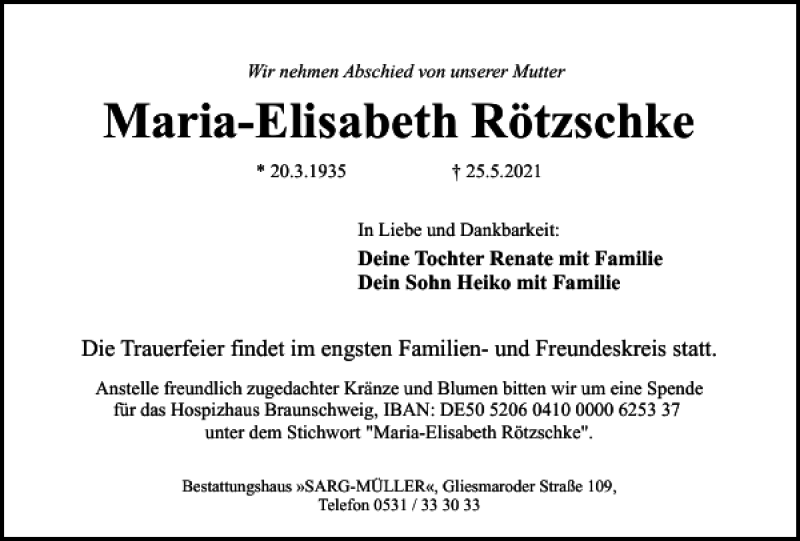 Wir nehmen Abschied von unserer Mutter

Maria-Elisabeth Rötzschke

* 20.3.1935 † 25.5.2021

In Liebe und Dankbarkeit:
Deine Tochter Renate mit Familie
Dein Sohn Heiko mit Familie

Die Trauerfeier findet im engsten Familien- und Freundeskreis statt.

Anstelle freundlich zugedachter Kränze und Blumen bitten wir um eine Spende für das Hospizhaus Braunschweig, IBAN: DE50 5206 0410 0000 6253 37 unter dem Stichwort "Maria-Elisabeth Rötzschke".

Bestattungshaus »SARG-MÜLLER«, Gliesmaroder Straße 109,
Telefon 0531 / 33 30 33